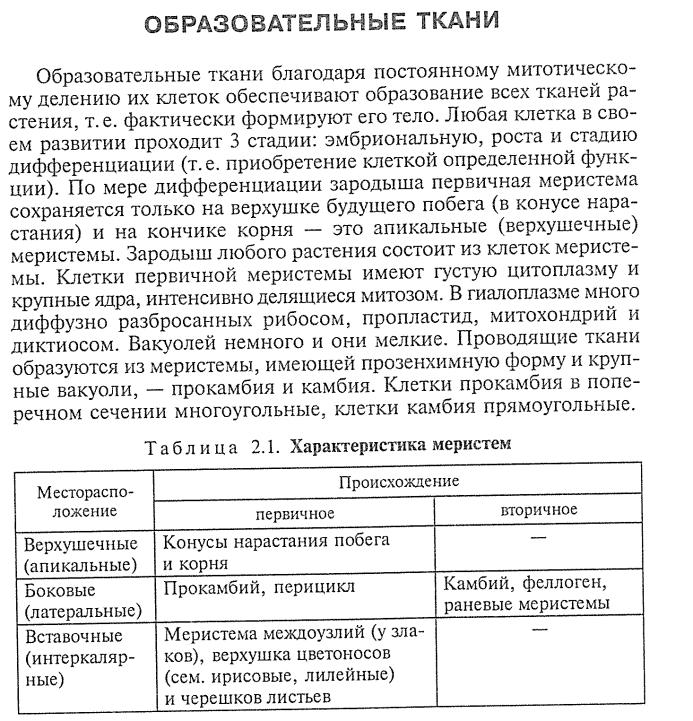 ОБРАЗОВАТЕЛЬНЫЕ ТКАНИ

Образовательные ткани благодаря постоянному митотическому делению их клеток обеспечивают образование всех тканей растения, т. е. фактически формируют его тело. Любая клетка в своем развитии проходит 3 стадии: эмбриональную, роста и стадию дифференциации (т. е. приобретение клеткой определенной функции). По мере дифференциации зародыша первичная меристема сохраняется только на верхушке будущего побега (в конусе нарастания) и на кончике корня — это апикальные (верхушечные) меристемы. Зародыш любого растения состоит из клеток меристемы. Клетки первичной меристемы имеют густую цитоплазму и крупные ядра, интенсивно делящиеся митозом. В гиалоплазме много диффузно разбросанных рибосом, пропластид, митохондрий и диктиосом. Вакуолей немного и они мелкие. Проводящие ткани образуются из меристемы, имеющей прозенхимную форму и крупные вакуоли, — прокамбия и камбия. Клетки прокамбия в поперечном сечении многоугольные, клетки камбия прямоугольные.

Таблица 2.1. Характеристика меристем

| Месторасположение | Происхождение: первичное | Происхождение: вторичное |
|---|---|---|
| Верхушечные (апикальные) | Конусы нарастания побега и корня | — |
| Боковые (латеральные) | Прокамбий, перицикл | Камбий, феллоген, раневые меристемы |
| Вставочные (интеркалярные) | Меристема междоузлий (у злаков), верхушка цветоносов (сем. ирисовые, лилейные) и черешков листьев | — |